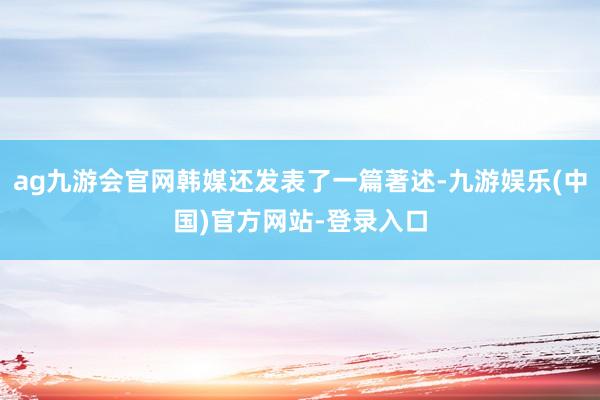 ag九游会官网韩媒还发表了一篇著述-九游娱乐(中国)官方网站-登录入口